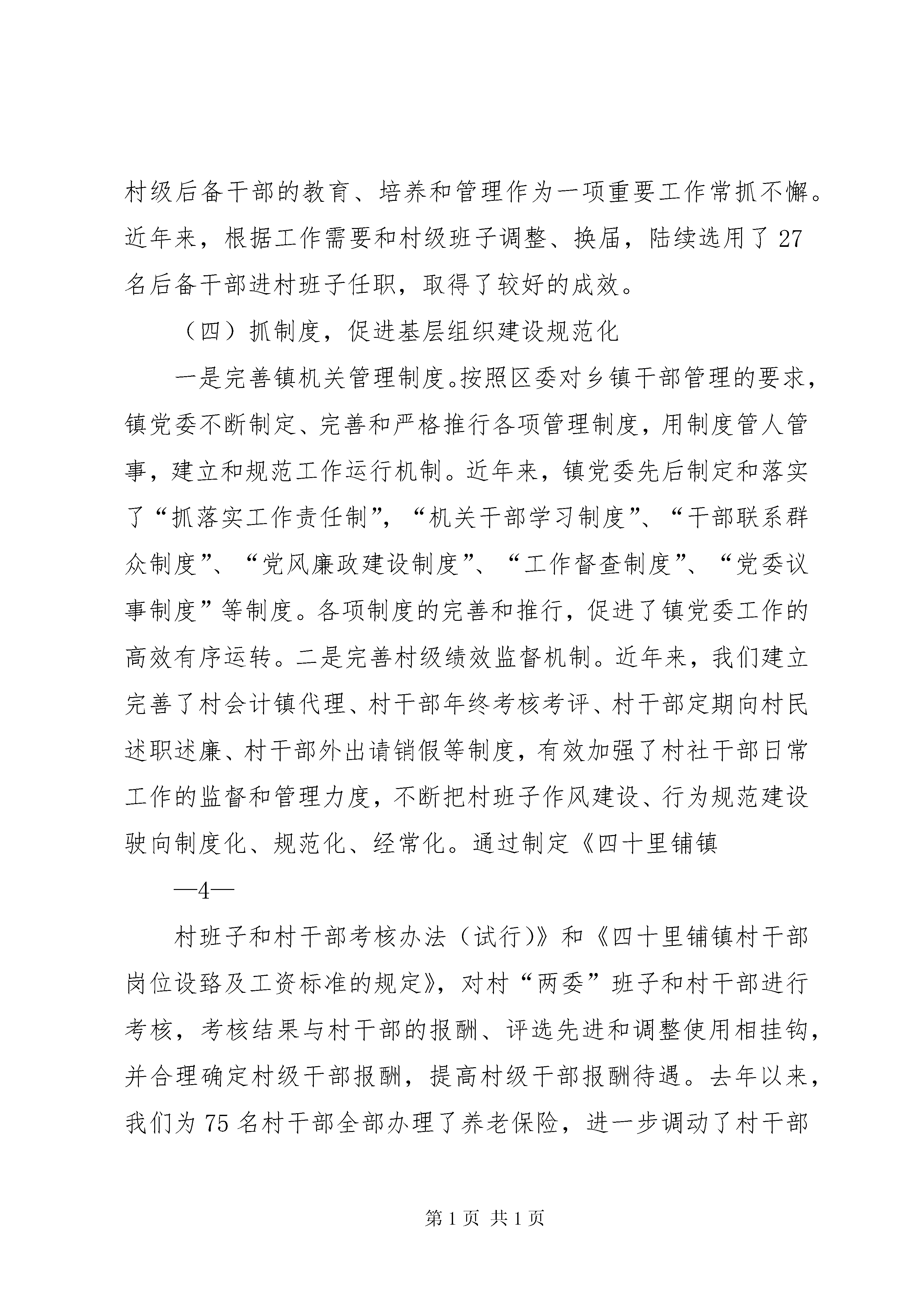 村级后备干部的教育、培养和管理作为一项重要工作常抓不懈。近年来，根据工作需要和村级班子调整、换届，陆续选用了27名后备干部进村班子任职，取得了较好的成效。

（四）抓制度，促进基层组织建设规范化

一是完善镇机关管理制度。按照区委对乡镇干部管理的要求，镇党委不断制定、完善和严格推行各项管理制度，用制度管人管事，建立和规范工作运行机制。近年来，镇党委先后制定和落实了“抓落实工作责任制”，“机关干部学习制度”、“干部联系群众制度”、“党风廉政建设制度”、“工作督查制度”、“党委议事制度”等制度。各项制度的完善和推行，促进了镇党委工作的高效有序运转。二是完善村级绩效监督机制。近年来，我们建立完善了村会计镇代理、村干部年终考核考评、村干部定期向村民述职述廉、村干部外出请销假等制度，有效加强了村社干部日常工作的监督和管理力度，不断把村班子作风建设、行为规范建设驶向制度化、规范化、经常化。通过制定《四十里铺镇

—4—

村班子和村干部考核办法（试行）》和《四十里铺镇村干部岗位设路及工资标准的规定》，对村“两委”班子和村干部进行考核，考核结果与村干部的报酬、评选先进和调整使用相挂钩，并合理确定村级干部报酬，提高村级干部报酬待遇。去年以来，我们为75名村干部全部办理了养老保险，进一步调动了村干部

第1页 共1页